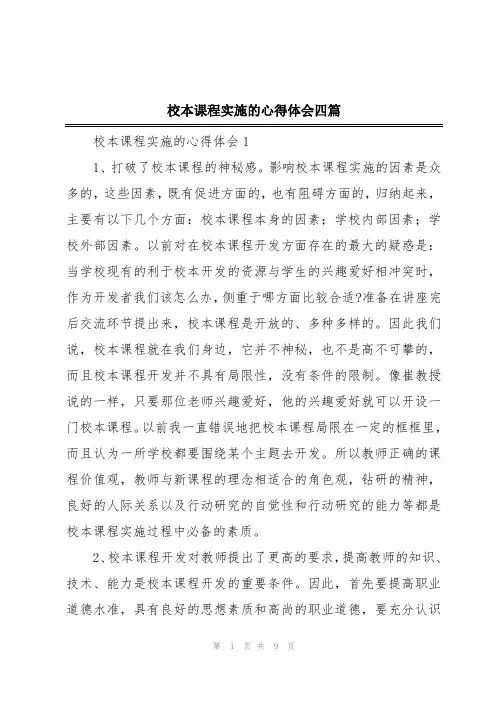 校本课程实施的心得体会四篇

校本课程实施的心得体会 1

1、打破了校本课程的神秘感。影响校本课程实施的因素是众多的，这些因素，既有促进方面的，也有阻碍方面的，归纳起来，主要有以下几个方面：校本课程本身的因素；学校内部因素；学校外部因素。以前对在校本课程开发方面存在的最大的疑惑是：当学校现有的利于校本开发的资源与学生的兴趣爱好相冲突时，作为开发者我们该怎么办，侧重于哪方面比较合适?准备在讲座完后交流环节提出来，校本课程是开放的、多种多样的。因此我们说，校本课程就在我们身边，它并不神秘，也不是高不可攀的，而且校本课程开发并不具有局限性，没有条件的限制。像崔教授说的一样，只要那位老师兴趣爱好，他的兴趣爱好就可以开设一门校本课程。以前我一直错误地把校本课程局限在一定的框框里，而且认为一所学校都要围绕某个主题去开发。所以教师正确的课程价值观，教师与新课程的理念相适合的角色观，钻研的精神，良好的人际关系以及行动研究的自觉性和行动研究的能力等都是校本课程实施过程中必备的素质。

2、校本课程开发对教师提出了更高的要求，提高教师的知识、技术、能力是校本课程开发的重要条件。因此，首先要提高职业道德水准，具有良好的思想素质和高尚的职业道德，要充分认识

第 1 页 共 9 页